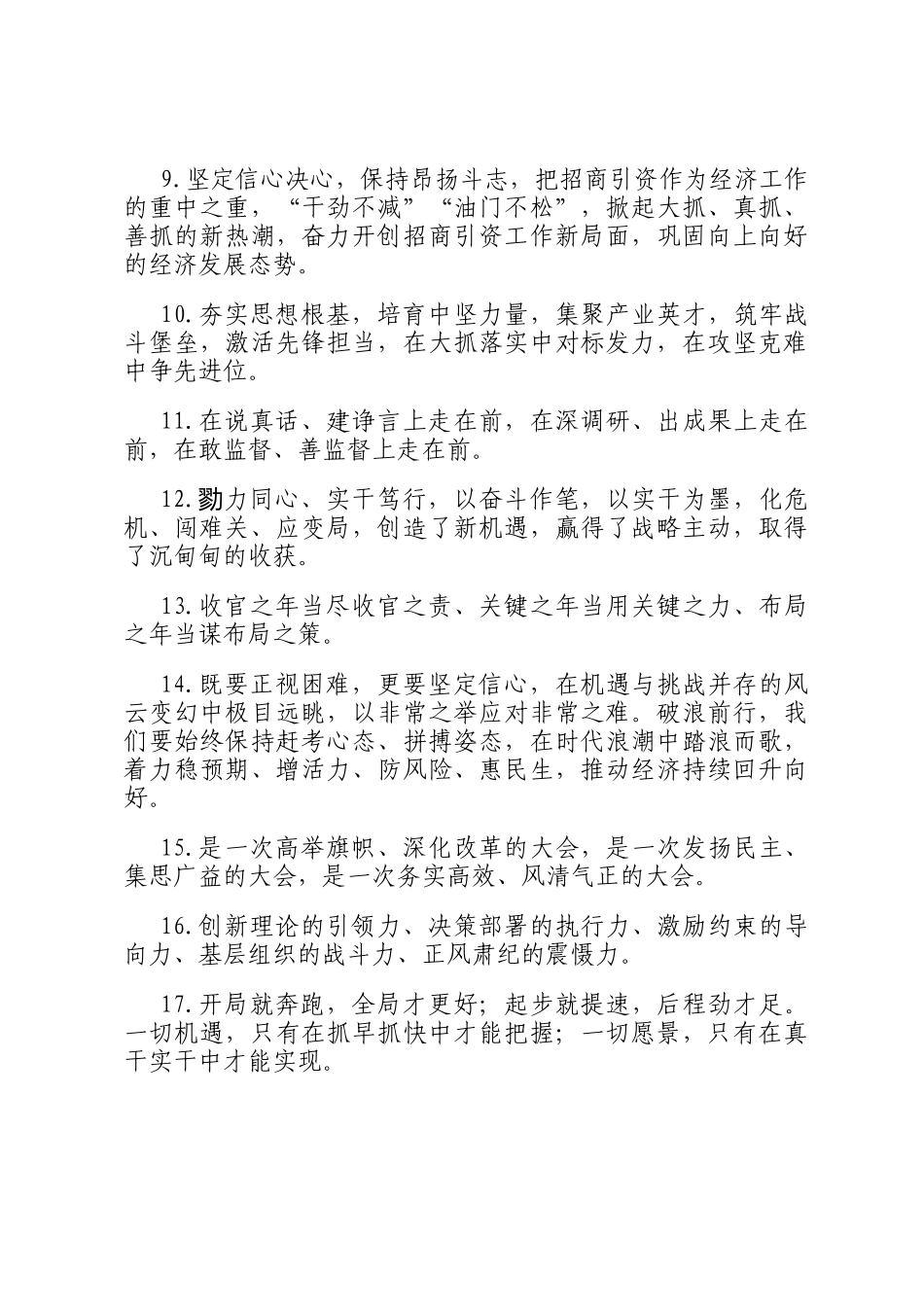 9.坚定信心决心，保持昂扬斗志，把招商引资作为经济工作的重中之重，“干劲不减”“油门不松”，掀起大抓、真抓、善抓的新热潮，奋力开创招商引资工作新局面，巩固向上向好的经济发展态势。

10.夯实思想根基，培育中坚力量，集聚产业英才，筑牢战斗堡垒，激活先锋担当，在大抓落实中对标发力，在攻坚克难中争先进位。

11.在说真话、建诤言上走在前，在深调研、出成果上走在前，在敢监督、善监督上走在前。

12.勠力同心、实干笃行，以奋斗作笔，以实干为墨，化危机、闯难关、应变局，创造了新机遇，赢得了战略主动，取得了沉甸甸的收获。

13.收官之年当尽收官之责、关键之年当用关键之力、布局之年当谋布局之策。

14.既要正视困难，更要坚定信心，在机遇与挑战并存的风云变幻中极目远眺，以非常之举应对非常之难。破浪前行，我们要始终保持赶考心态、拼搏姿态，在时代浪潮中踏浪而歌，着力稳预期、增活力、防风险、惠民生，推动经济持续回升向好。

15.是一次高举旗帜、深化改革的大会，是一次发扬民主、集思广益的大会，是一次务实高效、风清气正的大会。

16.创新理论的引领力、决策部署的执行力、激励约束的导向力、基层组织的战斗力、正风肃纪的震慑力。

17.开局就奔跑，全局才更好；起步就提速，后程劲才足。一切机遇，只有在抓早抓快中才能把握；一切愿景，只有在真干实干中才能实现。